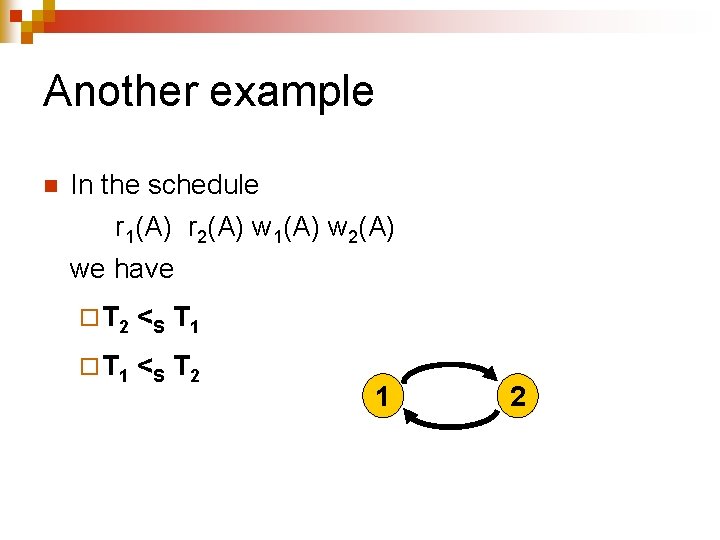 Another example

In the schedule

$r_1(A)$ $r_2(A)$ $w_1(A)$ $w_2(A)$

we have

$T_2 <_S T_1$

$T_1 <_S T_2$

1

2